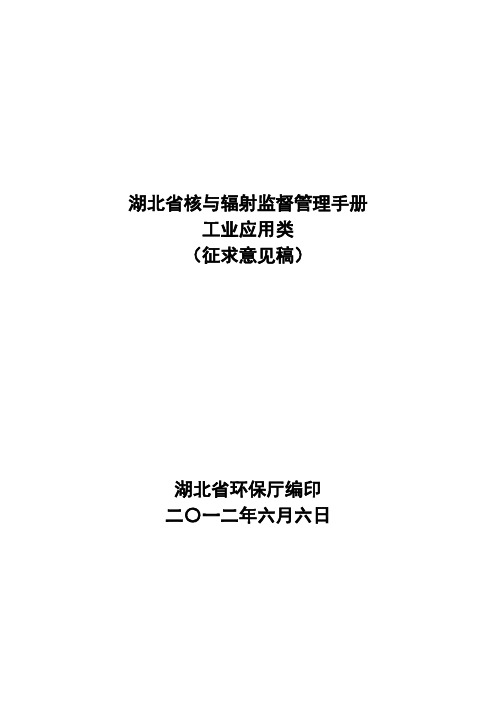 湖北省核与辐射监督管理手册
工业应用类
（征求意见稿）

湖北省环保厅编印
二〇一二年六月六日